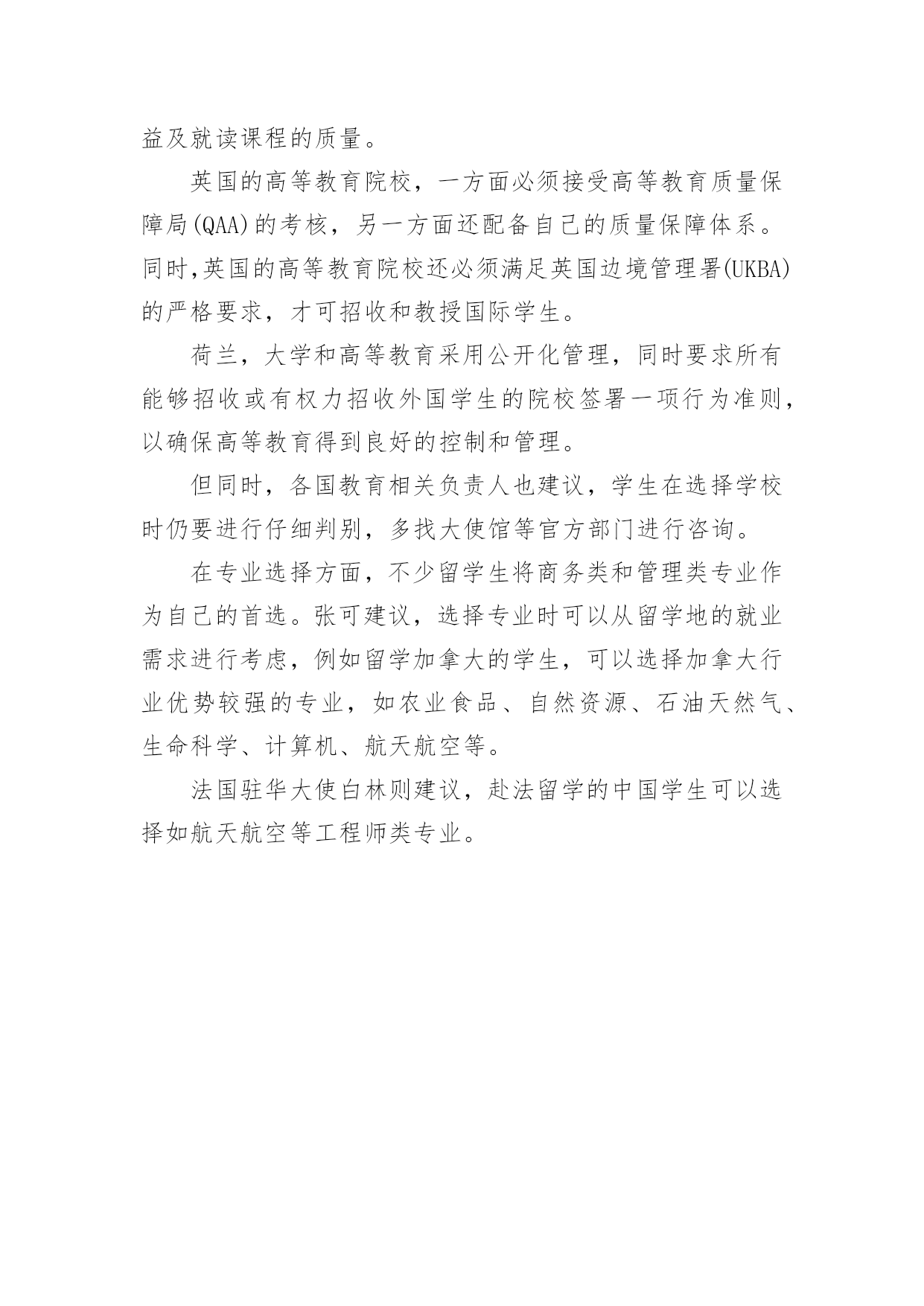 益及就读课程的质量。

英国的高等教育院校，一方面必须接受高等教育质量保障局(QAA)的考核，另一方面还配备自己的质量保障体系。同时,英国的高等教育院校还必须满足英国边境管理署(UKBA)的严格要求，才可招收和教授国际学生。

荷兰，大学和高等教育采用公开化管理，同时要求所有能够招收或有权力招收外国学生的院校签署一项行为准则，以确保高等教育得到良好的控制和管理。

但同时，各国教育相关负责人也建议，学生在选择学校时仍要进行仔细判别，多找大使馆等官方部门进行咨询。

在专业选择方面，不少留学生将商务类和管理类专业作为自己的首选。张可建议，选择专业时可以从留学地的就业需求进行考虑，例如留学加拿大的学生，可以选择加拿大行业优势较强的专业，如农业食品、自然资源、石油天然气、生命科学、计算机、航天航空等。

法国驻华大使白林则建议，赴法留学的中国学生可以选择如航天航空等工程师类专业。